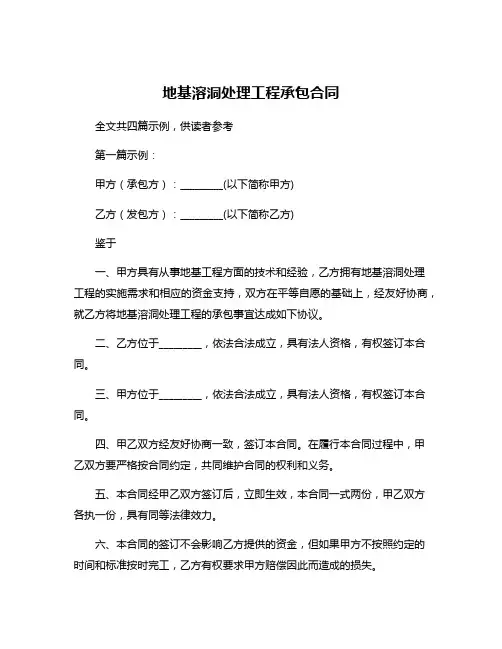 地基溶洞处理工程承包合同

全文共四篇示例，供读者参考

第一篇示例：

甲方（承包方）：________(以下简称甲方)

乙方（发包方）：________(以下简称乙方)

鉴于

一、甲方具有从事地基工程方面的技术和经验，乙方拥有地基溶洞处理工程的实施需求和相应的资金支持，双方在平等自愿的基础上，经友好协商，就乙方将地基溶洞处理工程的承包事宜达成如下协议。

二、乙方位于________，依法合法成立，具有法人资格，有权签订本合同。

三、甲方位于________，依法合法成立，具有法人资格，有权签订本合同。

四、甲乙双方经友好协商一致，签订本合同。在履行本合同过程中，甲乙双方要严格按合同约定，共同维护合同的权利和义务。

五、本合同经甲乙双方签订后，立即生效，本合同一式两份，甲乙双方各执一份，具有同等法律效力。

六、本合同的签订不会影响乙方提供的资金，但如果甲方不按照约定的时间和标准按时完工，乙方有权要求甲方赔偿因此而造成的损失。